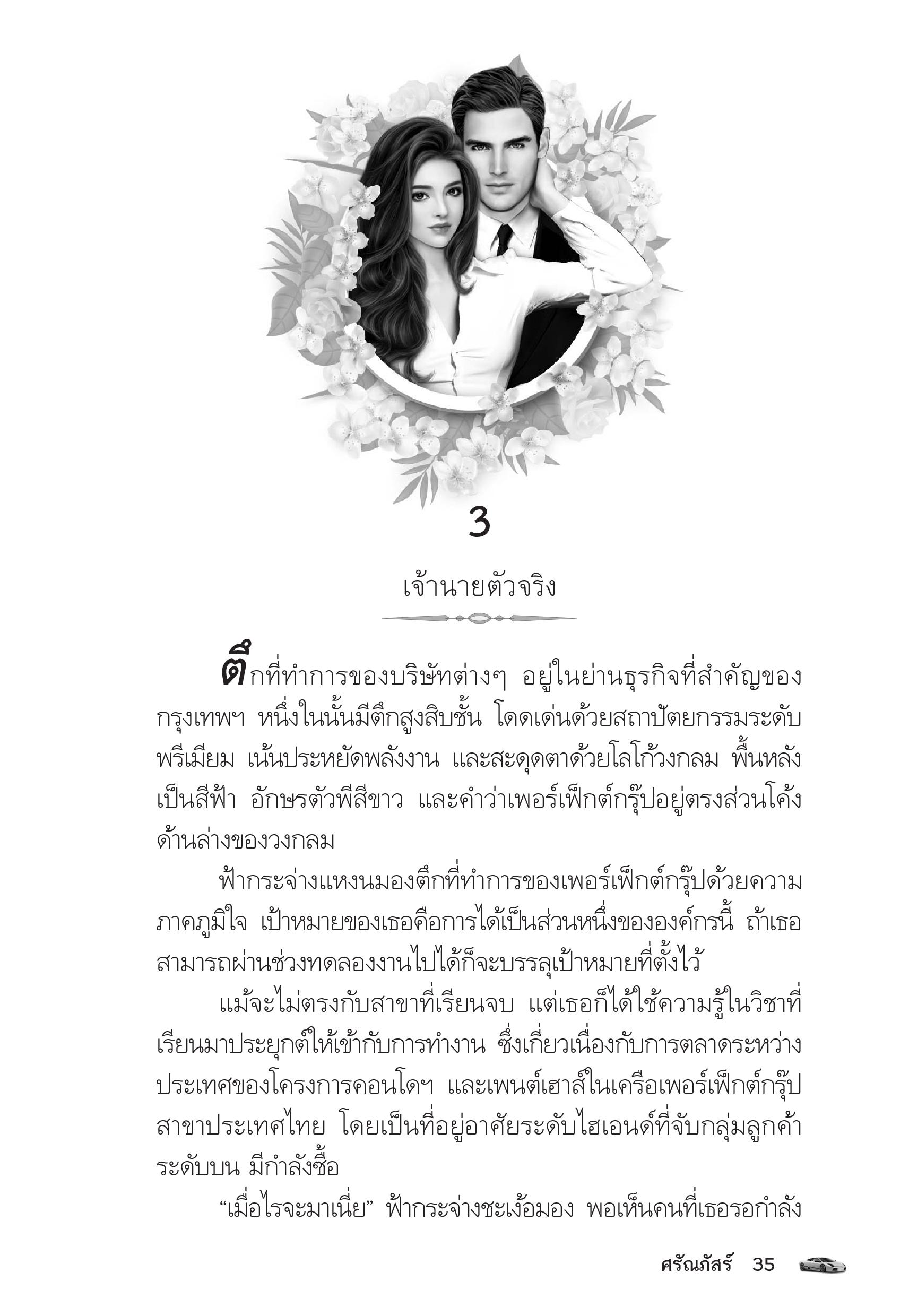 3

เจ้านายตัวจริง

ตึกที่ทำการของบริษัทต่างๆ อยู่ในย่านธุรกิจที่สำคัญของกรุงเทพฯ หนึ่งในนั้นมีตึกสูงสิบชั้น โดดเด่นด้วยสถาปัตยกรรมระดับพรีเมียม เน้นประหยัดพลังงาน และสะดุดตาด้วยโลโก้วงกลม พื้นหลังเป็นสีฟ้า อักษรตัวพีสีขาว และคำว่าเพอร์เฟ็กต์กรุ๊ปอยู่ตรงส่วนโค้งด้านล่างของวงกลม

ฟ้ากระจ่างแหงนมองตึกที่ทำการของเพอร์เฟ็กต์กรุ๊ปด้วยความภาคภูมิใจ เป้าหมายของเธอคือการได้เป็นส่วนหนึ่งขององค์กรนี้ ถ้าเธอสามารถผ่านช่วงทดลองงานไปได้ก็จะบรรลุเป้าหมายที่ตั้งไว้

แม้จะไม่ตรงกับสาขาที่เรียนจบ แต่เธอก็ได้ใช้ความรู้ในวิชาที่เรียนมาประยุกต์ให้เข้ากับการทำงาน ซึ่งเกี่ยวเนื่องกับการตลาดระหว่างประเทศของโครงการคอนโดฯ และเพนต์เฮาส์ในเครือเพอร์เฟ็กต์กรุ๊ปสาขาประเทศไทย โดยเป็นที่อยู่อาศัยระดับไฮเอนด์ที่จับกลุ่มลูกค้าระดับบน มีกำลังซื้อ

“เมื่อไรจะมาเนี่ย” ฟ้ากระจ่างชะเง้อมอง พอเห็นคนที่เธอรอกำลัง

ศรัณภัสร์ 35